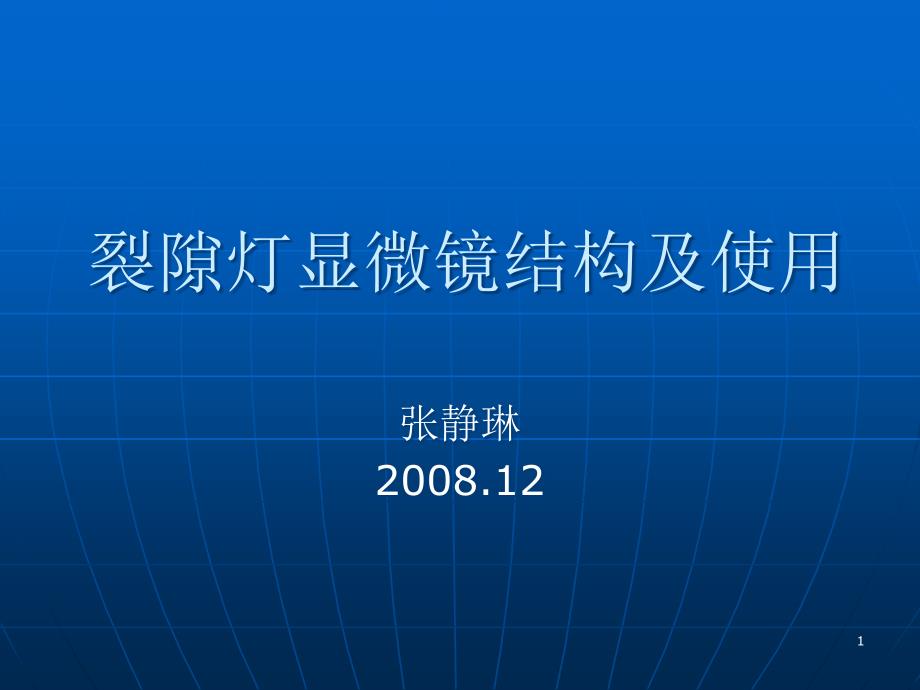 裂隙灯显微镜结构及使用

张静琳
2008.12

1